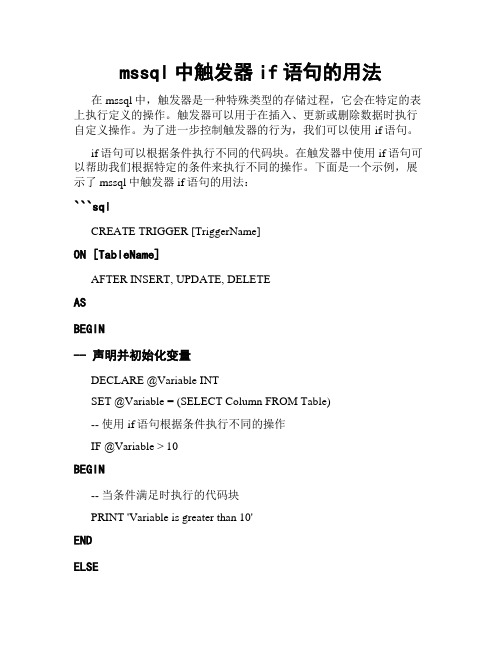 mssql 中触发器 if 语句的用法

在 mssql 中，触发器是一种特殊类型的存储过程，它会在特定的表上执行定义的操作。触发器可以用于在插入、更新或删除数据时执行自定义操作。为了进一步控制触发器的行为，我们可以使用 if 语句。

if 语句可以根据条件执行不同的代码块。在触发器中使用 if 语句可以帮助我们根据特定的条件来执行不同的操作。下面是一个示例，展示了 mssql 中触发器 if 语句的用法：

```sql

CREATE TRIGGER [TriggerName]

ON [TableName]

AFTER INSERT, UPDATE, DELETE

AS

BEGIN

-- 声明并初始化变量

DECLARE @Variable INT

SET @Variable = (SELECT Column FROM Table)

-- 使用 if 语句根据条件执行不同的操作

IF @Variable > 10

BEGIN

-- 当条件满足时执行的代码块

PRINT 'Variable is greater than 10'

END

ELSE